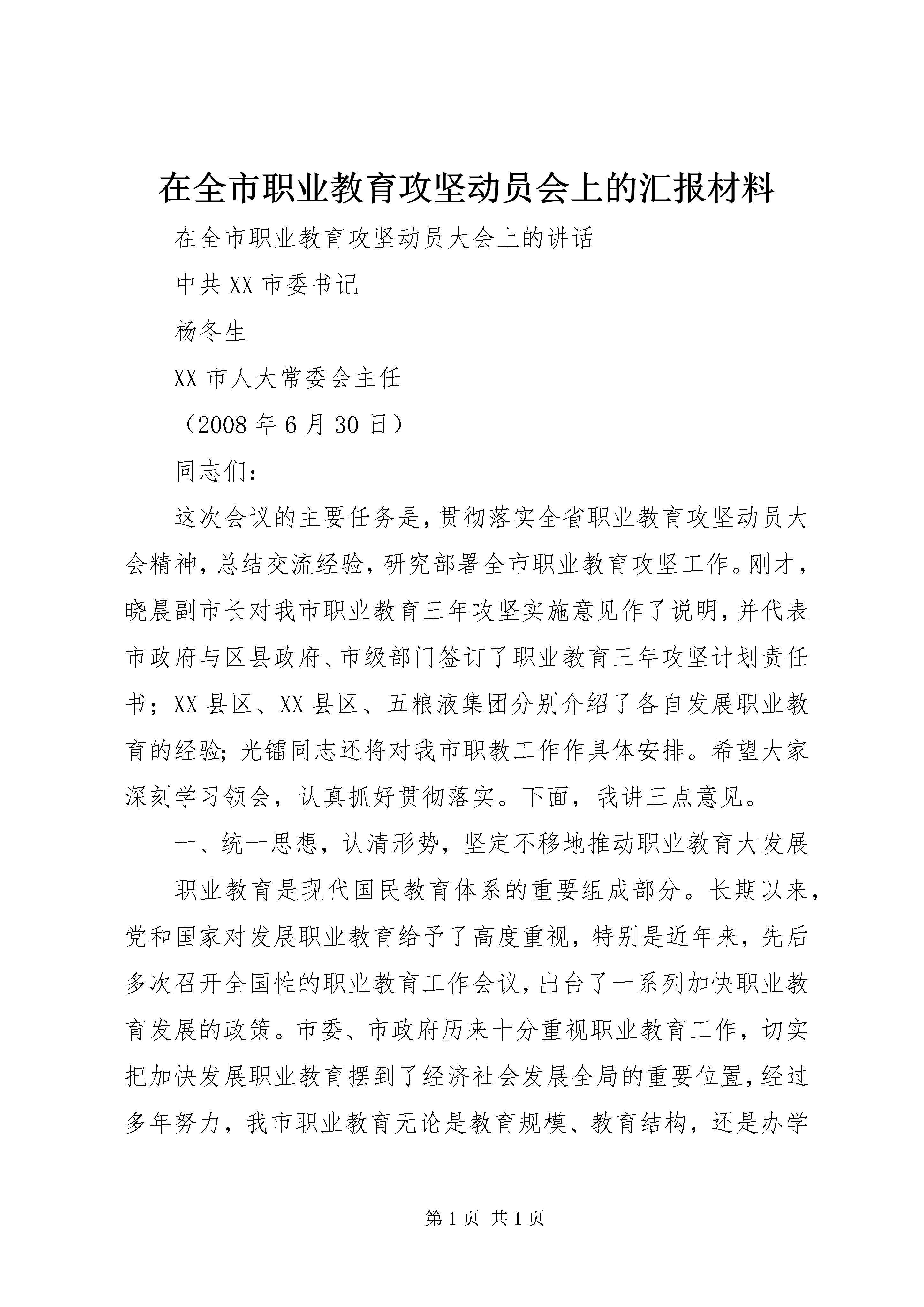 在全市职业教育攻坚动员会上的汇报材料

在全市职业教育攻坚动员大会上的讲话

中共XX市委书记

杨冬生

XX市人大常委会主任

（2008年6月30日）

同志们：

这次会议的主要任务是，贯彻落实全省职业教育攻坚动员大会精神，总结交流经验，研究部署全市职业教育攻坚工作。刚才，晓晨副市长对我市职业教育三年攻坚实施意见作了说明，并代表市政府与区县政府、市级部门签订了职业教育三年攻坚计划责任书；XX县区、XX县区、五粮液集团分别介绍了各自发展职业教育的经验；光镭同志还将对我市职教工作作具体安排。希望大家深刻学习领会，认真抓好贯彻落实。下面，我讲三点意见。

一、统一思想，认清形势，坚定不移地推动职业教育大发展

职业教育是现代国民教育体系的重要组成部分。长期以来，党和国家对发展职业教育给予了高度重视，特别是近年来，先后多次召开全国性的职业教育工作会议，出台了一系列加快职业教育发展的政策。市委、市政府历来十分重视职业教育工作，切实把加快发展职业教育摆到了经济社会发展全局的重要位置，经过多年努力，我市职业教育无论是教育规模、教育结构，还是办学

第1页 共1页